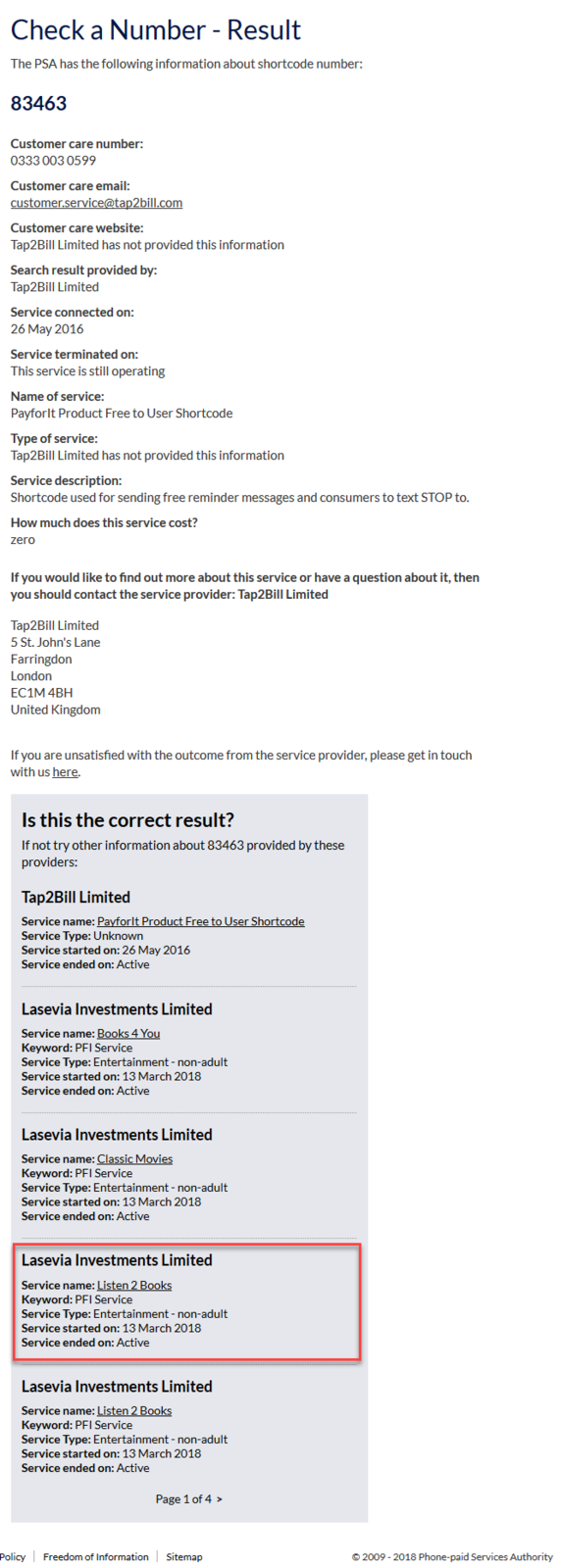 Check a Number - Result

The PSA has the following information about shortcode number:

83463

Customer care number:
0333 003 0599

Customer care email:
customer.service@tap2bill.com

Customer care website:
Tap2Bill Limited has not provided this information

Search result provided by:
Tap2Bill Limited

Service connected on:
26 May 2016

Service terminated on:
This service is still operating

Name of service:
PayforIt Product Free to User Shortcode

Type of service:
Tap2Bill Limited has not provided this information

Service description:
Shortcode used for sending free reminder messages and consumers to text STOP to.

How much does this service cost?
zero

If you would like to find out more about this service or have a question about it, then you should contact the service provider: Tap2Bill Limited

Tap2Bill Limited
5 St. John's Lane
Farringdon
London
EC1M 4BH
United Kingdom

If you are unsatisfied with the outcome from the service provider, please get in touch with us here.

Is this the correct result?
If not try other information about 83463 provided by these providers:

Tap2Bill Limited
Service name: PayforIt Product Free to User Shortcode
Service Type: Unknown
Service started on: 26 May 2016
Service ended on: Active

Lasevia Investments Limited
Service name: Books 4 You
Keyword: PFI Service
Service Type: Entertainment - non-adult
Service started on: 13 March 2018
Service ended on: Active

Lasevia Investments Limited
Service name: Classic Movies
Keyword: PFI Service
Service Type: Entertainment - non-adult
Service started on: 13 March 2018
Service ended on: Active

Lasevia Investments Limited
Service name: Listen 2 Books
Keyword: PFI Service
Service Type: Entertainment - non-adult
Service started on: 13 March 2018
Service ended on: Active

Lasevia Investments Limited
Service name: Listen 2 Books
Keyword: PFI Service
Service Type: Entertainment - non-adult
Service started on: 13 March 2018
Service ended on: Active

Page 1 of 4 >

Policy | Freedom of Information | Sitemap

© 2009 - 2018 Phone-paid Services Authority